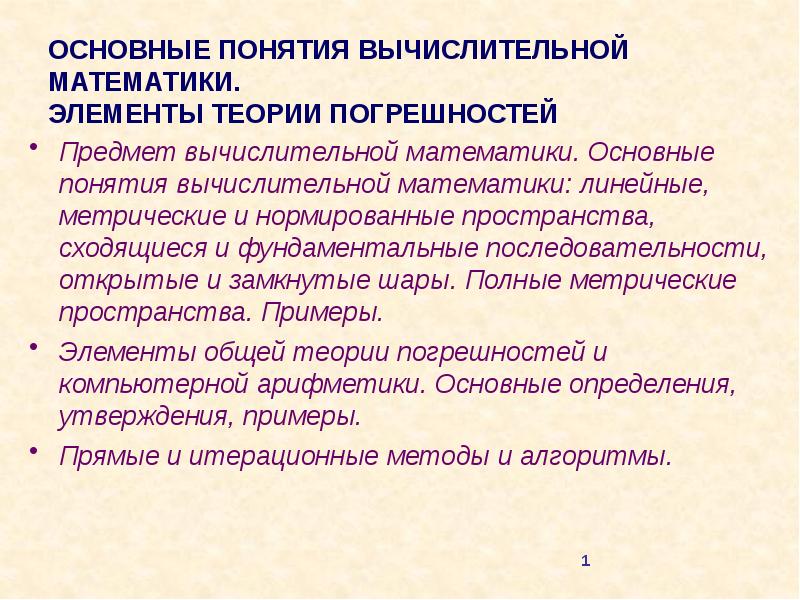 ОСНОВНЫЕ ПОНЯТИЯ ВЫЧИСЛИТЕЛЬНОЙ МАТЕМАТИКИ.
ЭЛЕМЕНТЫ ТЕОРИИ ПОГРЕШНОСТЕЙ

• Предмет вычислительной математики. Основные понятия вычислительной математики: линейные, метрические и нормированные пространства, сходящиеся и фундаментальные последовательности, открытые и замкнутые шары. Полные метрические пространства. Примеры.

• Элементы общей теории погрешностей и компьютерной арифметики. Основные определения, утверждения, примеры.

• Прямые и итерационные методы и алгоритмы.

1